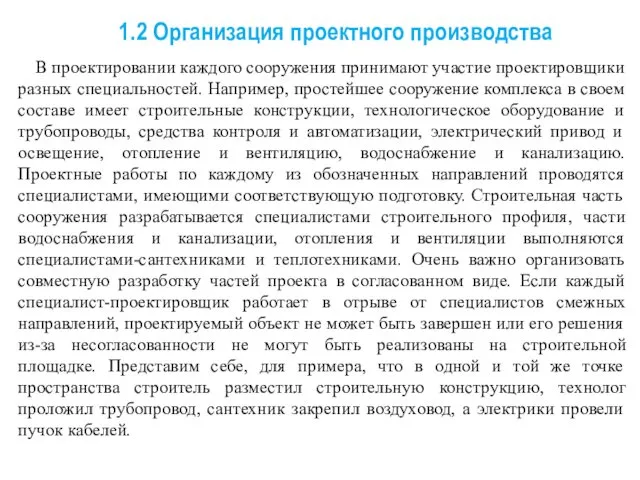 1.2 Организация проектного производства

В проектировании каждого сооружения принимают участие проектировщики разных специальностей. Например, простейшее сооружение комплекса в своем составе имеет строительные конструкции, технологическое оборудование и трубопроводы, средства контроля и автоматизации, электрический привод и освещение, отопление и вентиляцию, водоснабжение и канализацию. Проектные работы по каждому из обозначенных направлений проводятся специалистами, имеющими соответствующую подготовку. Строительная часть сооружения разрабатывается специалистами строительного профиля, части водоснабжения и канализации, отопления и вентиляции выполняются специалистами-сантехниками и теплотехниками. Очень важно организовать совместную разработку частей проекта в согласованном виде. Если каждый специалист-проектировщик работает в отрыве от специалистов смежных направлений, проектируемый объект не может быть завершен или его решения из-за несогласованности не могут быть реализованы на строительной площадке. Представим себе, для примера, что в одной и той же точке пространства строитель разместил строительную конструкцию, технолог проложил трубопровод, сантехник закрепил воздуховод, а электрики провели пучок кабелей.